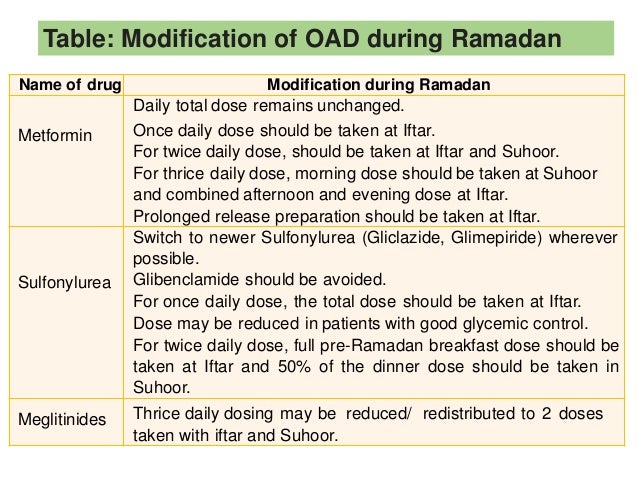 Table: Modification of OAD during Ramadan

| Name of drug | Modification during Ramadan |
|---|---|
| Metformin | Daily total dose remains unchanged. Once daily dose should be taken at Iftar. For twice daily dose, should be taken at Iftar and Suhoor. For thrice daily dose, morning dose should be taken at Suhoor and combined afternoon and evening dose at Iftar. Prolonged release preparation should be taken at Iftar. |
| Sulfonylurea | Switch to newer Sulfonylurea (Gliclazide, Glimepiride) wherever possible. Glibenclamide should be avoided. For once daily dose, the total dose should be taken at Iftar. Dose may be reduced in patients with good glycemic control. For twice daily dose, full pre-Ramadan breakfast dose should be taken at Iftar and 50% of the dinner dose should be taken in Suhoor. |
| Meglitinides | Thrice daily dosing may be reduced/ redistributed to 2 doses taken with iftar and Suhoor. |